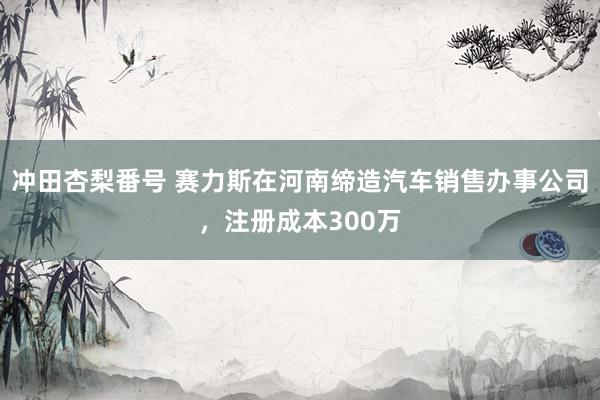 冲田杏梨番号 赛力斯在河南缔造汽车销售办事公司，注册成本300万